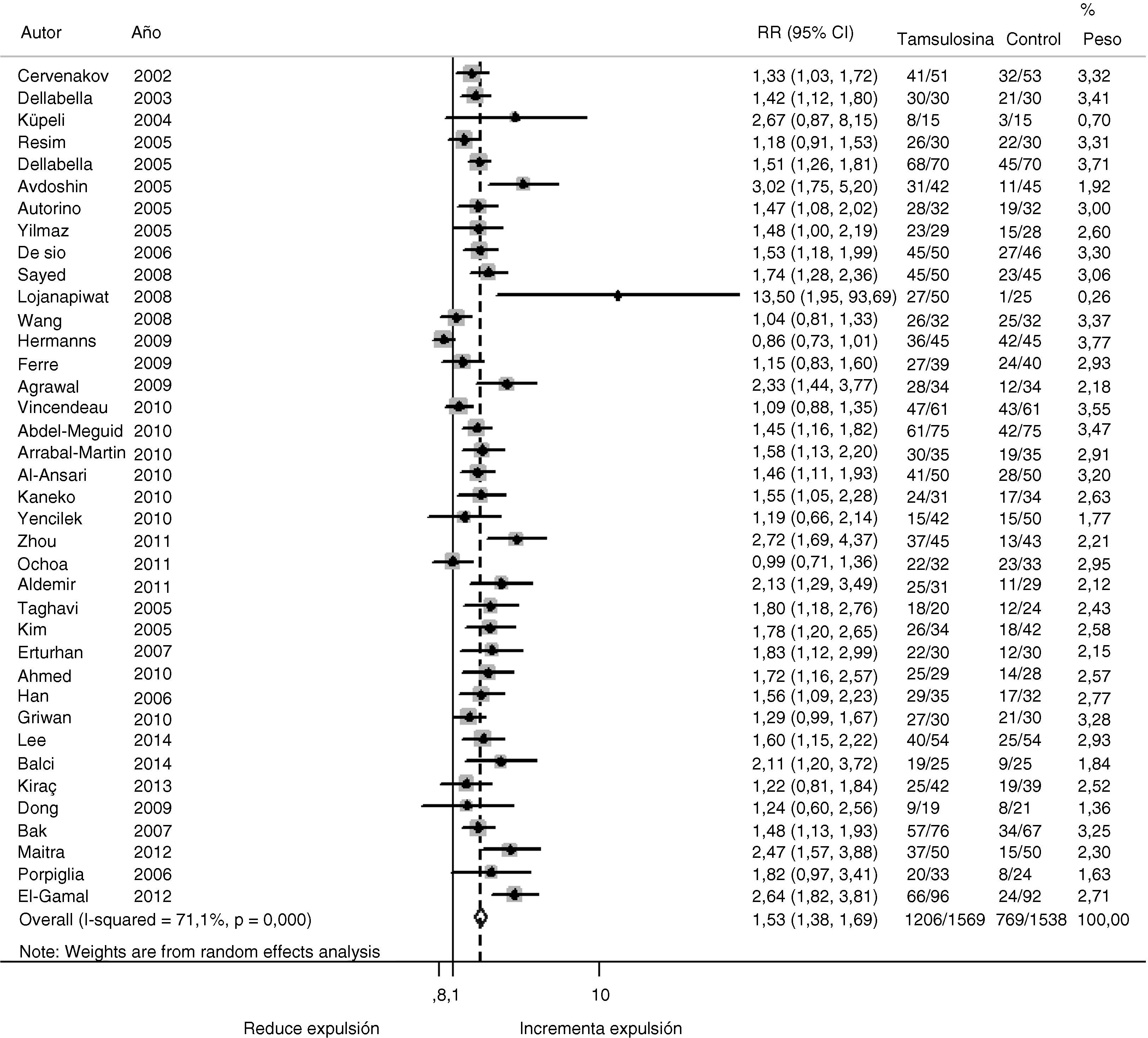 | Autor | Año | RR (95% CI) | Tamsulosina | Control | % Peso |
|---|---|---|---|---|---|
| Cervenakov | 2002 | 1,33 (1,03, 1,72) | 41/51 | 32/53 | 3,32 |
| Dellabella | 2003 | 1,42 (1,12, 1,80) | 30/30 | 21/30 | 3,41 |
| Küpeli | 2004 | 2,67 (0,87, 8,15) | 8/15 | 3/15 | 0,70 |
| Resim | 2005 | 1,18 (0,91, 1,53) | 26/30 | 22/30 | 3,31 |
| Dellabella | 2005 | 1,51 (1,26, 1,81) | 68/70 | 45/70 | 3,71 |
| Avdoshin | 2005 | 3,02 (1,75, 5,20) | 31/42 | 11/45 | 1,92 |
| Autorino | 2005 | 1,47 (1,08, 2,02) | 28/32 | 19/32 | 3,00 |
| Yilmaz | 2005 | 1,48 (1,00, 2,19) | 23/29 | 15/28 | 2,60 |
| De sio | 2006 | 1,53 (1,18, 1,99) | 45/50 | 27/46 | 3,30 |
| Sayed | 2008 | 1,74 (1,28, 2,36) | 45/50 | 23/45 | 3,06 |
| Lojanapiwat | 2008 | 13,50 (1,95, 93,69) | 27/50 | 1/25 | 0,26 |
| Wang | 2008 | 1,04 (0,81, 1,33) | 26/32 | 25/32 | 3,37 |
| Hermanns | 2009 | 0,86 (0,73, 1,01) | 36/45 | 42/45 | 3,77 |
| Ferre | 2009 | 1,15 (0,83, 1,60) | 27/39 | 24/40 | 2,93 |
| Agrawal | 2009 | 2,33 (1,44, 3,77) | 28/34 | 12/34 | 2,18 |
| Vincendeau | 2010 | 1,09 (0,88, 1,35) | 47/61 | 43/61 | 3,55 |
| Abdel-Meguid | 2010 | 1,45 (1,16, 1,82) | 61/75 | 42/75 | 3,47 |
| Arrabal-Martin | 2010 | 1,58 (1,13, 2,20) | 30/35 | 19/35 | 2,91 |
| Al-Ansari | 2010 | 1,46 (1,11, 1,93) | 41/50 | 28/50 | 3,20 |
| Kaneko | 2010 | 1,55 (1,05, 2,28) | 24/31 | 17/34 | 2,63 |
| Yencilek | 2010 | 1,19 (0,66, 2,14) | 15/42 | 15/50 | 1,77 |
| Zhou | 2011 | 2,72 (1,69, 4,37) | 37/45 | 13/43 | 2,21 |
| Ochoa | 2011 | 0,99 (0,71, 1,36) | 22/32 | 23/33 | 2,95 |
| Aldemir | 2011 | 2,13 (1,29, 3,49) | 25/31 | 11/29 | 2,12 |
| Taghavi | 2005 | 1,80 (1,18, 2,76) | 18/20 | 12/24 | 2,43 |
| Kim | 2005 | 1,78 (1,20, 2,65) | 26/34 | 18/42 | 2,58 |
| Erturhan | 2007 | 1,83 (1,12, 2,99) | 22/30 | 12/30 | 2,15 |
| Ahmed | 2010 | 1,72 (1,16, 2,57) | 25/29 | 14/28 | 2,57 |
| Han | 2006 | 1,56 (1,09, 2,23) | 29/35 | 17/32 | 2,77 |
| Griwan | 2010 | 1,29 (0,99, 1,67) | 27/30 | 21/30 | 3,28 |
| Lee | 2014 | 1,60 (1,15, 2,22) | 40/54 | 25/54 | 2,93 |
| Balci | 2014 | 2,11 (1,20, 3,72) | 19/25 | 9/25 | 1,84 |
| Kiraç | 2013 | 1,22 (0,81, 1,84) | 25/42 | 19/39 | 2,52 |
| Dong | 2009 | 1,24 (0,60, 2,56) | 9/19 | 8/21 | 1,36 |
| Bak | 2007 | 1,48 (1,13, 1,93) | 57/76 | 34/67 | 3,25 |
| Maitra | 2012 | 2,47 (1,57, 3,88) | 37/50 | 15/50 | 2,30 |
| Porpiglia | 2006 | 1,82 (0,97, 3,41) | 20/33 | 8/24 | 1,63 |
| El-Gamal | 2012 | 2,64 (1,82, 3,81) | 66/96 | 24/92 | 2,71 |
| Overall (I-squared = 71,1%, p = 0,000) | | 1,53 (1,38, 1,69) | 1206/1569 | 769/1538 | 100,00 |

Note: Weights are from random effects analysis

,8,1 10

Reduce expulsión Incrementa expulsión